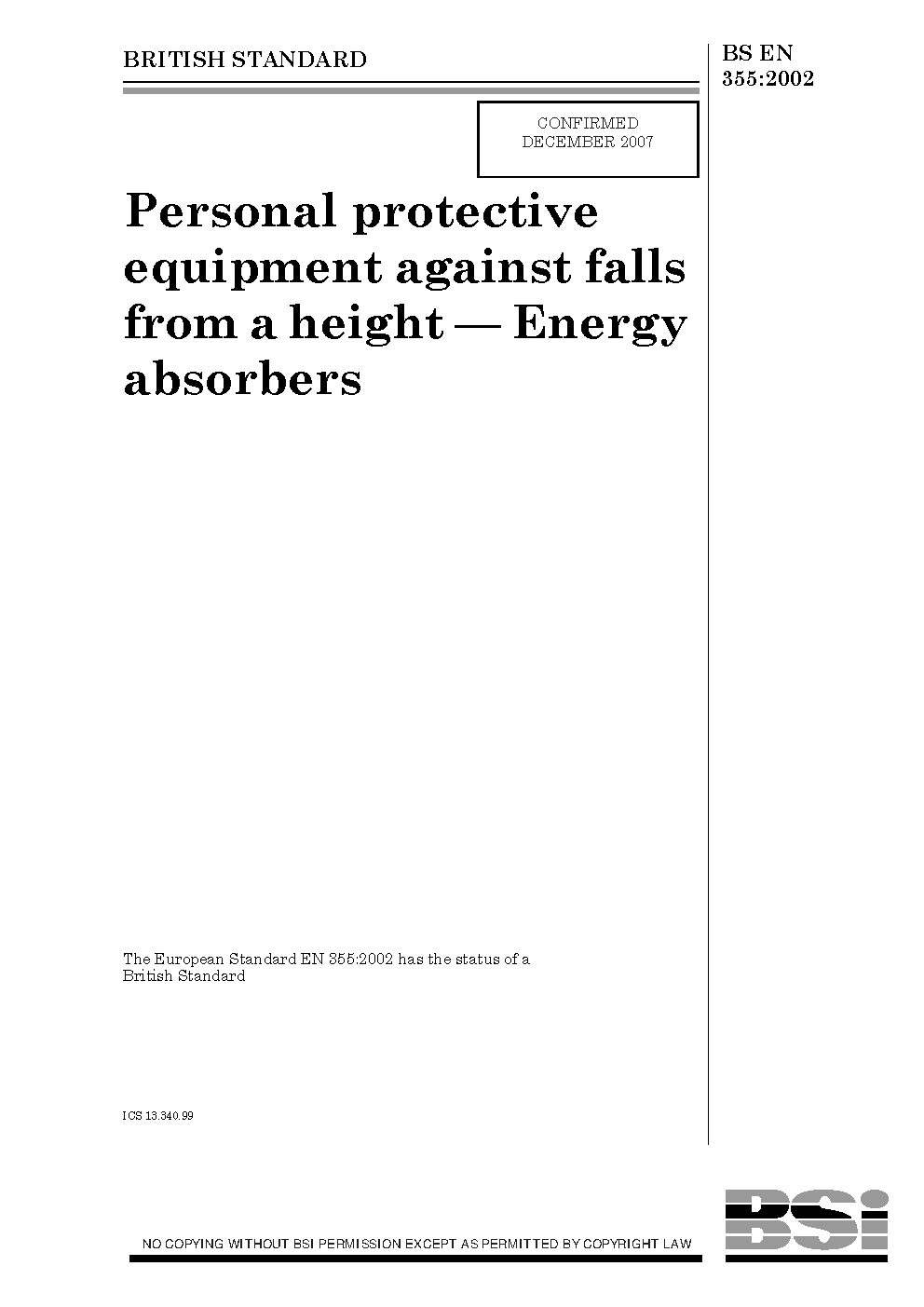 BRITISH STANDARD

BS EN
355:2002

CONFIRMED
DECEMBER 2007

Personal protective equipment against falls from a height — Energy absorbers

The European Standard EN 355:2002 has the status of a British Standard

ICS 13.340.99

NO COPYING WITHOUT BSI PERMISSION EXCEPT AS PERMITTED BY COPYRIGHT LAW

BSi